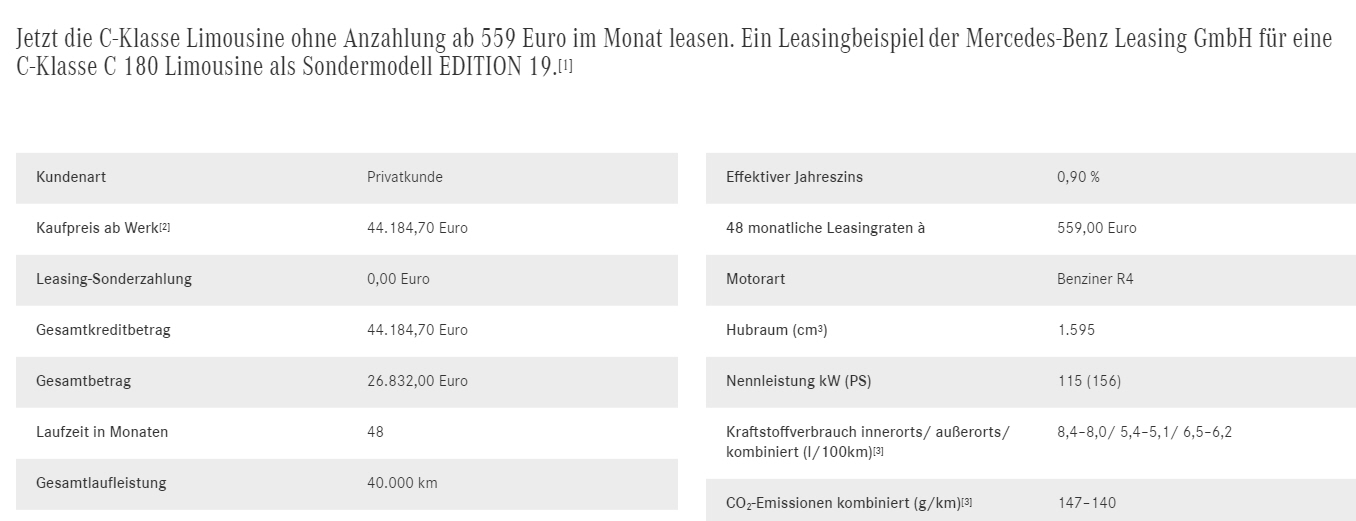 Jetzt die C-Klasse Limousine ohne Anzahlung ab 559 Euro im Monat leasen. Ein Leasingbeispiel der Mercedes-Benz Leasing GmbH für eine C-Klasse C 180 Limousine als Sondermodell EDITION 19.[1]

| Kundenart | Privatkunde |
|---|---|
| Kaufpreis ab Werk[2] | 44.184,70 Euro |
| Leasing-Sonderzahlung | 0,00 Euro |
| Gesamtkreditbetrag | 44.184,70 Euro |
| Gesamtbetrag | 26.832,00 Euro |
| Laufzeit in Monaten | 48 |
| Gesamtlaufleistung | 40.000 km |

| Effektiver Jahreszins | 0,90 % |
|---|---|
| 48 monatliche Leasingraten à | 559,00 Euro |
| Motorart | Benziner R4 |
| Hubraum (cm³) | 1.595 |
| Nennleistung kW (PS) | 115 (156) |
| Kraftstoffverbrauch innerorts/ außerorts/ kombiniert (l/100km)[3] | 8,4–8,0/ 5,4–5,1/ 6,5–6,2 |
| $CO_2$-Emissionen kombiniert (g/km)[3] | 147–140 |